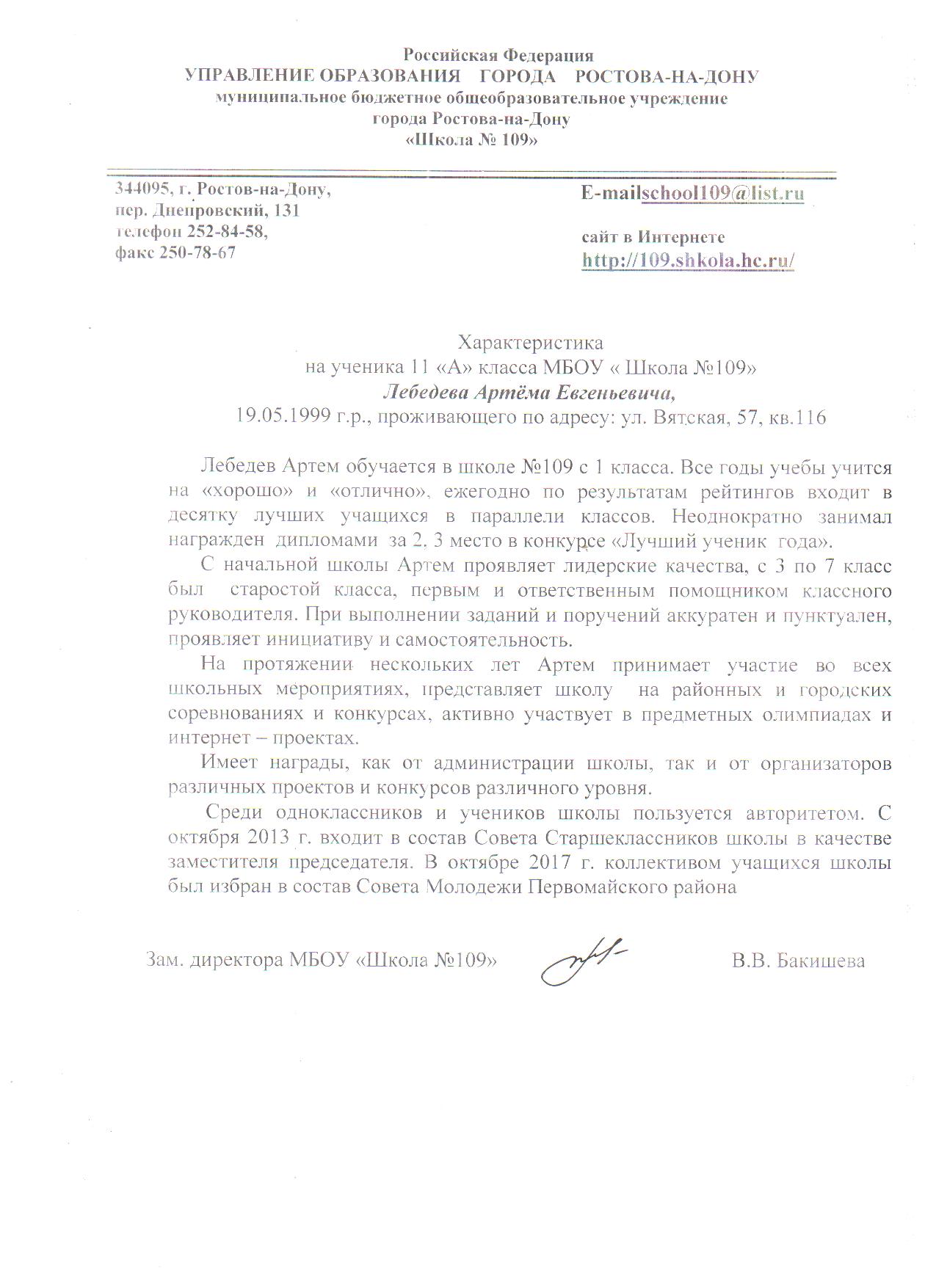 Российская Федерация
УПРАВЛЕНИЕ ОБРАЗОВАНИЯ ГОРОДА РОСТОВА-НА-ДОНУ
муниципальное бюджетное общеобразовательное учреждение
города Ростова-на-Дону
«Школа № 109»

344095, г. Ростов-на-Дону,
пер. Днепровский, 131
телефон 252-84-58,
факс 250-78-67

E-mailschool109@list.ru

сайт в Интернете
http://109.shkola.hc.ru/

Характеристика
на ученика 11 «А» класса МБОУ « Школа №109»
Лебедева Артёма Евгеньевича,
19.05.1999 г.р., проживающего по адресу: ул. Вятская, 57, кв.116

Лебедев Артем обучается в школе №109 с 1 класса. Все годы учебы учится на «хорошо» и «отлично», ежегодно по результатам рейтингов входит в десятку лучших учащихся в параллели классов. Неоднократно занимал награжден дипломами за 2, 3 место в конкурсе «Лучший ученик года».

С начальной школы Артем проявляет лидерские качества, с 3 по 7 класс был старостой класса, первым и ответственным помощником классного руководителя. При выполнении заданий и поручений аккуратен и пунктуален, проявляет инициативу и самостоятельность.

На протяжении нескольких лет Артем принимает участие во всех школьных мероприятиях, представляет школу на районных и городских соревнованиях и конкурсах, активно участвует в предметных олимпиадах и интернет – проектах.

Имеет награды, как от администрации школы, так и от организаторов различных проектов и конкурсов различного уровня.

Среди одноклассников и учеников школы пользуется авторитетом. С октября 2013 г. входит в состав Совета Старшеклассников школы в качестве заместителя председателя. В октябре 2017 г. коллективом учащихся школы был избран в состав Совета Молодежи Первомайского района

Зам. директора МБОУ «Школа №109» В.В. Бакишева